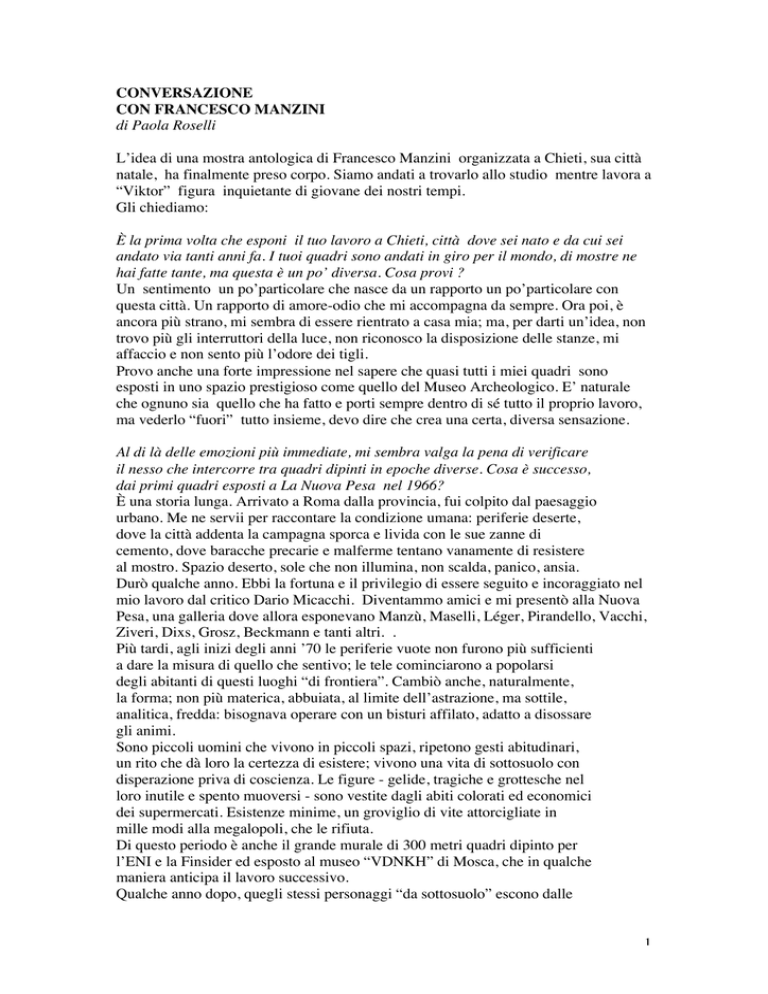 CONVERSAZIONE
CON FRANCESCO MANZINI
di Paola Roselli

L'idea di una mostra antologica di Francesco Manzini organizzata a Chieti, sua città natale, ha finalmente preso corpo. Siamo andati a trovarlo allo studio mentre lavora a "Viktor" figura inquietante di giovane dei nostri tempi.
Gli chiediamo:

È la prima volta che esponi il tuo lavoro a Chieti, città dove sei nato e da cui sei andato via tanti anni fa. I tuoi quadri sono andati in giro per il mondo, di mostre ne hai fatte tante, ma questa è un po' diversa. Cosa provi ?
Un sentimento un po'particolare che nasce da un rapporto un po'particolare con questa città. Un rapporto di amore-odio che mi accompagna da sempre. Ora poi, è ancora più strano, mi sembra di essere rientrato a casa mia; ma, per darti un'idea, non trovo più gli interruttori della luce, non riconosco la disposizione delle stanze, mi affaccio e non sento più l'odore dei tigli.
Provo anche una forte impressione nel sapere che quasi tutti i miei quadri sono esposti in uno spazio prestigioso come quello del Museo Archeologico. E' naturale che ognuno sia quello che ha fatto e porti sempre dentro di sé tutto il proprio lavoro, ma vederlo "fuori" tutto insieme, devo dire che crea una certa, diversa sensazione.

Al di là delle emozioni più immediate, mi sembra valga la pena di verificare il nesso che intercorre tra quadri dipinti in epoche diverse. Cosa è successo, dai primi quadri esposti a La Nuova Pesa nel 1966?
È una storia lunga. Arrivato a Roma dalla provincia, fui colpito dal paesaggio urbano. Me ne servii per raccontare la condizione umana: periferie deserte, dove la città addenta la campagna sporca e livida con le sue zanne di cemento, dove baracche precarie e malferme tentano vanamente di resistere al mostro. Spazio deserto, sole che non illumina, non scalda, panico, ansia.
Durò qualche anno. Ebbi la fortuna e il privilegio di essere seguito e incoraggiato nel mio lavoro dal critico Dario Micacchi. Diventammo amici e mi presentò alla Nuova Pesa, una galleria dove allora esponevano Manzù, Maselli, Léger, Pirandello, Vacchi, Ziveri, Dixs, Grosz, Beckmann e tanti altri. .
Più tardi, agli inizi degli anni '70 le periferie vuote non furono più sufficienti a dare la misura di quello che sentivo; le tele cominciarono a popolarsi degli abitanti di questi luoghi "di frontiera". Cambiò anche, naturalmente, la forma; non più materica, abbuiata, al limite dell'astrazione, ma sottile, analitica, fredda: bisognava operare con un bisturi affilato, adatto a disossare gli animi.
Sono piccoli uomini che vivono in piccoli spazi, ripetono gesti abitudinari, un rito che dà loro la certezza di esistere; vivono una vita di sottosuolo con disperazione priva di coscienza. Le figure - gelide, tragiche e grottesche nel loro inutile e spento muoversi - sono vestite dagli abiti colorati ed economici dei supermercati. Esistenze minime, un groviglio di vite attorcigliate in mille modi alla megalopoli, che le rifiuta.
Di questo periodo è anche il grande murale di 300 metri quadri dipinto per l'ENI e la Finsider ed esposto al museo "VDNKH" di Mosca, che in qualche maniera anticipa il lavoro successivo.
Qualche anno dopo, quegli stessi personaggi "da sottosuolo" escono dalle

1